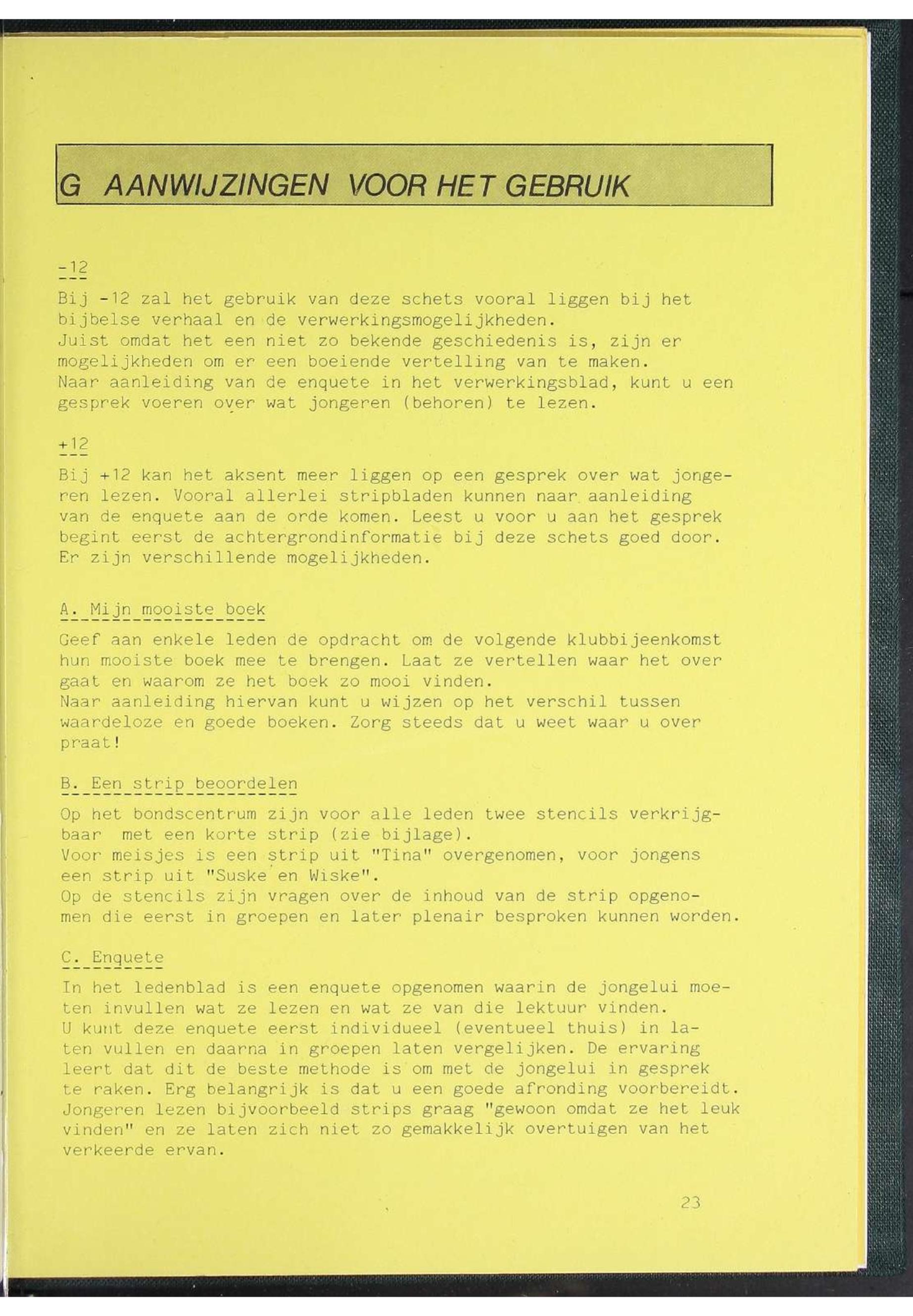 G AANWIJZINGEN VOOR HET GEBRUIK

-12

Bij -12 zal het gebruik van deze schets vooral liggen bij het bijbelse verhaal en de verwerkingsmogelijkheden.
Juist omdat het een niet zo bekende geschiedenis is, zijn er mogelijkheden om er een boeiende vertelling van te maken.
Naar aanleiding van de enquete in het verwerkingsblad, kunt u een gesprek voeren over wat jongeren (behoren) te lezen.

+12

Bij +12 kan het aksent meer liggen op een gesprek over wat jongeren lezen. Vooral allerlei stripbladen kunnen naar aanleiding van de enquete aan de orde komen. Leest u voor u aan het gesprek begint eerst de achtergrondinformatie bij deze schets goed door. Er zijn verschillende mogelijkheden.

A. Mijn mooiste boek

Geef aan enkele leden de opdracht om de volgende klubbijeenkomst hun mooiste boek mee te brengen. Laat ze vertellen waar het over gaat en waarom ze het boek zo mooi vinden.
Naar aanleiding hiervan kunt u wijzen op het verschil tussen waardeloze en goede boeken. Zorg steeds dat u weet waar u over praat!

B. Een strip beoordelen

Op het bondscentrum zijn voor alle leden twee stencils verkrijgbaar met een korte strip (zie bijlage).
Voor meisjes is een strip uit "Tina" overgenomen, voor jongens een strip uit "Suske en Wiske".
Op de stencils zijn vragen over de inhoud van de strip opgenomen die eerst in groepen en later plenair besproken kunnen worden.

C. Enquete

In het ledenblad is een enquete opgenomen waarin de jongelui moeten invullen wat ze lezen en wat ze van die lektuur vinden.
U kunt deze enquete eerst individueel (eventueel thuis) in laten vullen en daarna in groepen laten vergelijken. De ervaring leert dat dit de beste methode is om met de jongelui in gesprek te raken. Erg belangrijk is dat u een goede afronding voorbereidt. Jongeren lezen bijvoorbeeld strips graag "gewoon omdat ze het leuk vinden" en ze laten zich niet zo gemakkelijk overtuigen van het verkeerde ervan.

23